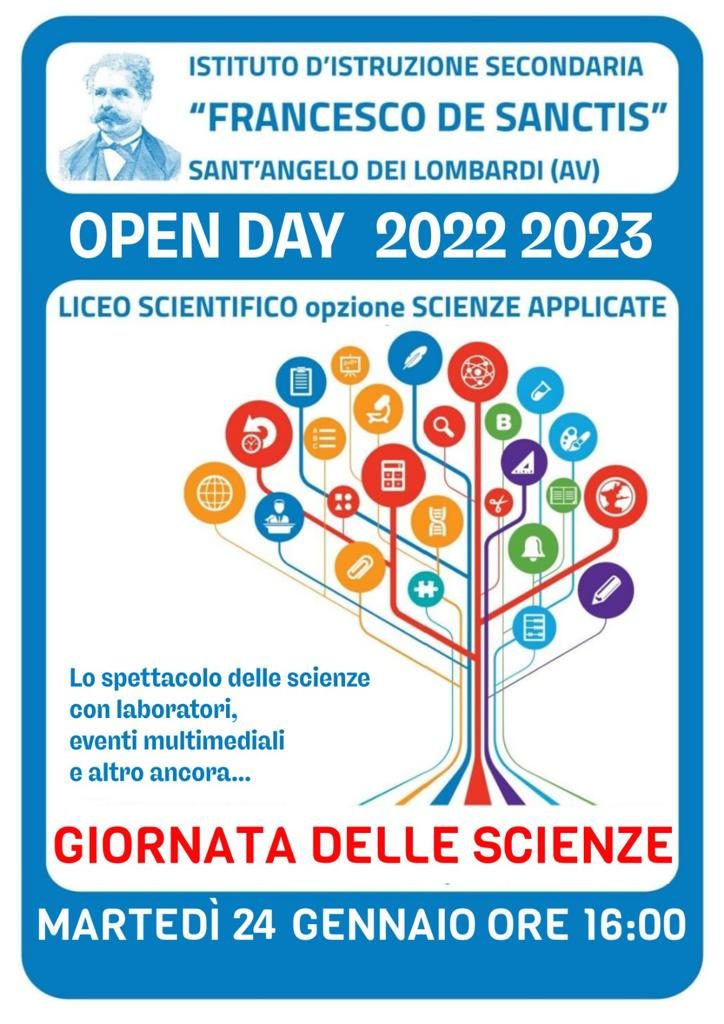 ISTITUTO D'ISTRUZIONE SECONDARIA
"FRANCESCO DE SANCTIS"
SANT'ANGELO DEI LOMBARDI (AV)

OPEN DAY 2022 2023

LICEO SCIENTIFICO opzione SCIENZE APPLICATE

B

Lo spettacolo delle scienze con laboratori, eventi multimediali e altro ancora...

GIORNATA DELLE SCIENZE

MARTEDÌ 24 GENNAIO ORE 16:00